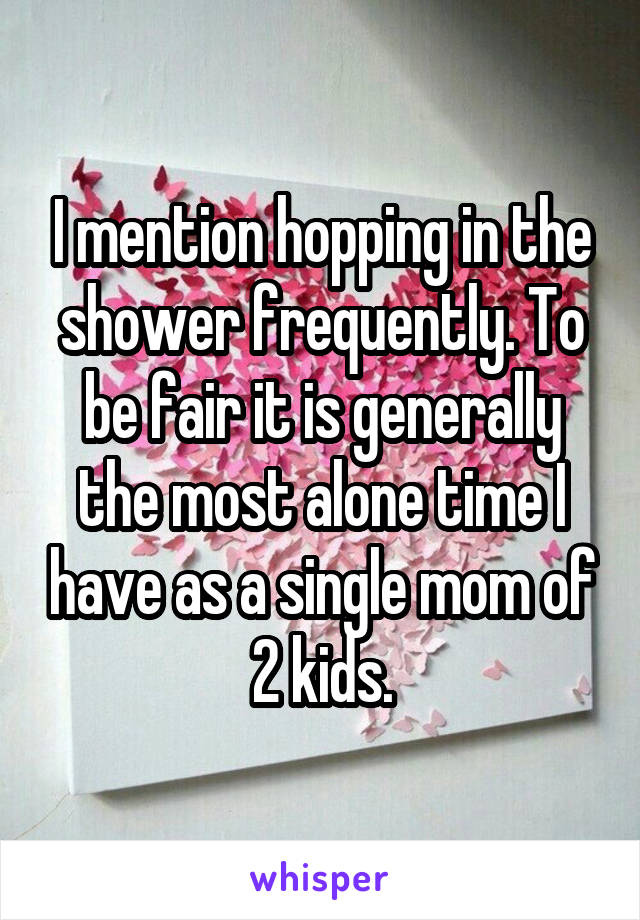 I mention hopping in the shower frequently. To be fair it is generally the most alone time I have as a single mom of 2 kids.

whisper